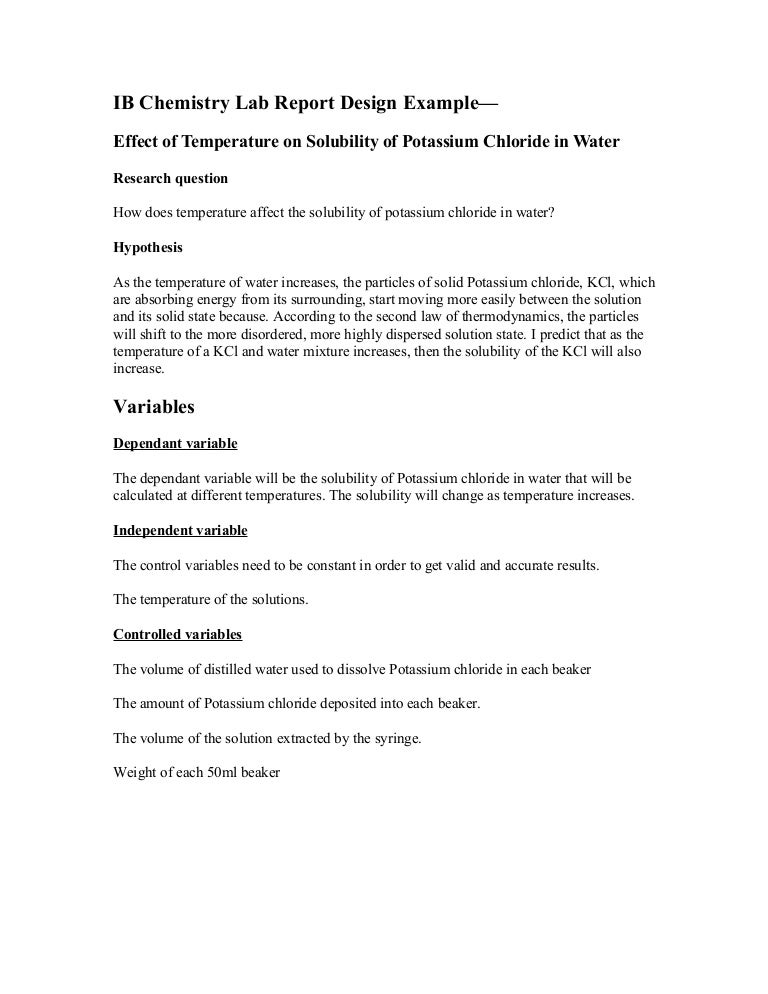 IB Chemistry Lab Report Design Example—

Effect of Temperature on Solubility of Potassium Chloride in Water

Research question

How does temperature affect the solubility of potassium chloride in water?

Hypothesis

As the temperature of water increases, the particles of solid Potassium chloride, KCl, which are absorbing energy from its surrounding, start moving more easily between the solution and its solid state because. According to the second law of thermodynamics, the particles will shift to the more disordered, more highly dispersed solution state. I predict that as the temperature of a KCl and water mixture increases, then the solubility of the KCl will also increase.

Variables

Dependant variable

The dependant variable will be the solubility of Potassium chloride in water that will be calculated at different temperatures. The solubility will change as temperature increases.

Independent variable

The control variables need to be constant in order to get valid and accurate results.

The temperature of the solutions.

Controlled variables

The volume of distilled water used to dissolve Potassium chloride in each beaker

The amount of Potassium chloride deposited into each beaker.

The volume of the solution extracted by the syringe.

Weight of each 50ml beaker